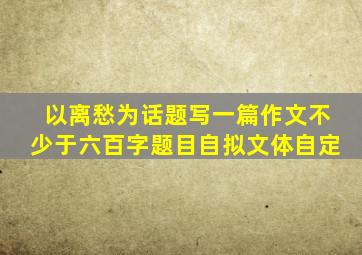 以离愁为话题写一篇作文不少于六百字题目自拟文体自定